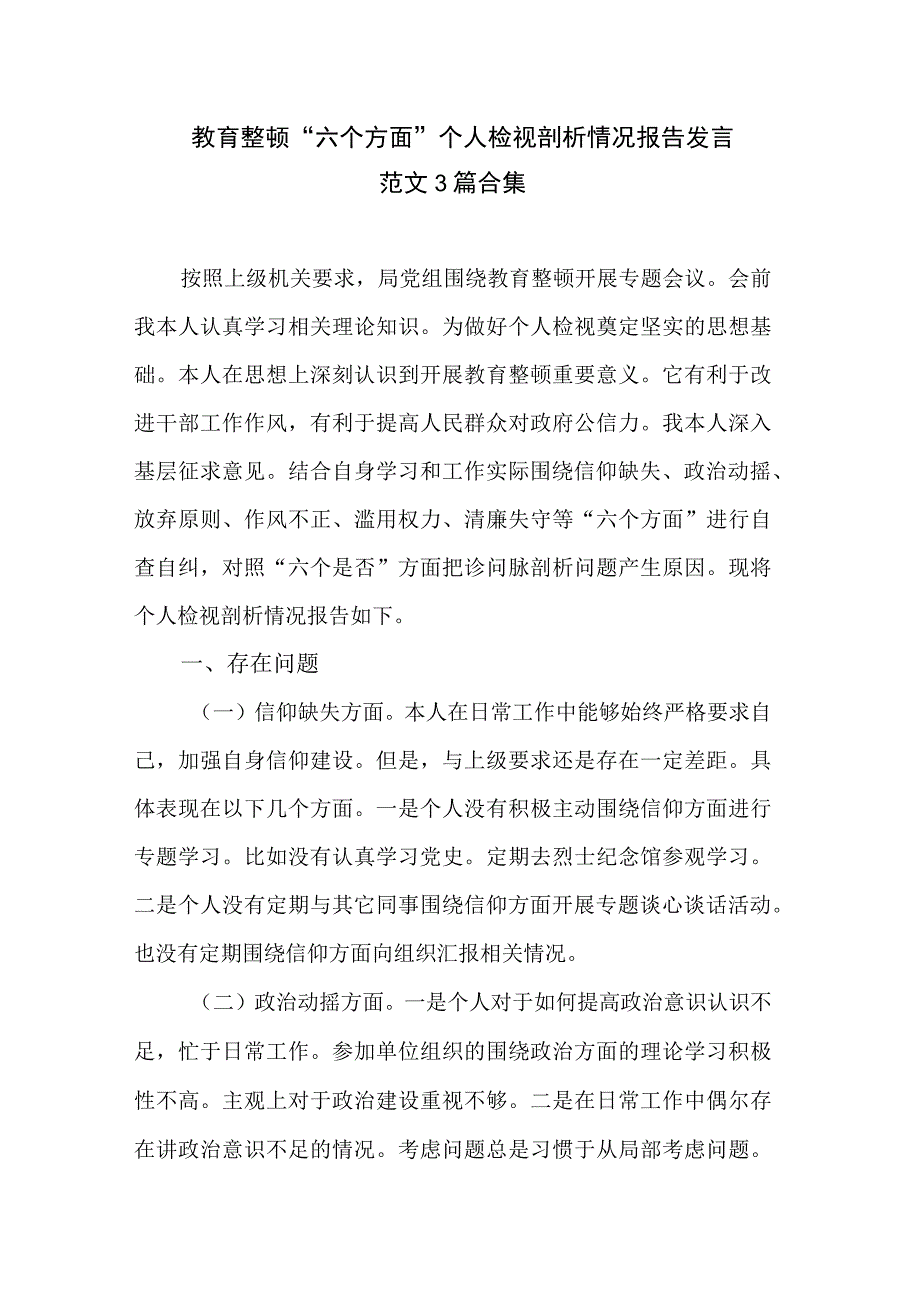 教育整顿“六个方面”个人检视剖析情况报告发言范文3篇合集

按照上级机关要求，局党组围绕教育整顿开展专题会议。会前我本人认真学习相关理论知识。为做好个人检视奠定坚实的思想基础。本人在思想上深刻认识到开展教育整顿重要意义。它有利于改进干部工作作风，有利于提高人民群众对政府公信力。我本人深入基层征求意见。结合自身学习和工作实际围绕信仰缺失、政治动摇、放弃原则、作风不正、滥用权力、清廉失守等“六个方面”进行自查自纠，对照“六个是否”方面把诊问脉剖析问题产生原因。现将个人检视剖析情况报告如下。

一、存在问题

（一）信仰缺失方面。本人在日常工作中能够始终严格要求自己，加强自身信仰建设。但是，与上级要求还是存在一定差距。具体表现在以下几个方面。一是个人没有积极主动围绕信仰方面进行专题学习。比如没有认真学习党史。定期去烈士纪念馆参观学习。二是个人没有定期与其它同事围绕信仰方面开展专题谈心谈话活动。也没有定期围绕信仰方面向组织汇报相关情况。

（二）政治动摇方面。一是个人对于如何提高政治意识认识不足，忙于日常工作。参加单位组织的围绕政治方面的理论学习积极性不高。主观上对于政治建设重视不够。二是在日常工作中偶尔存在讲政治意识不足的情况。考虑问题总是习惯于从局部考虑问题。